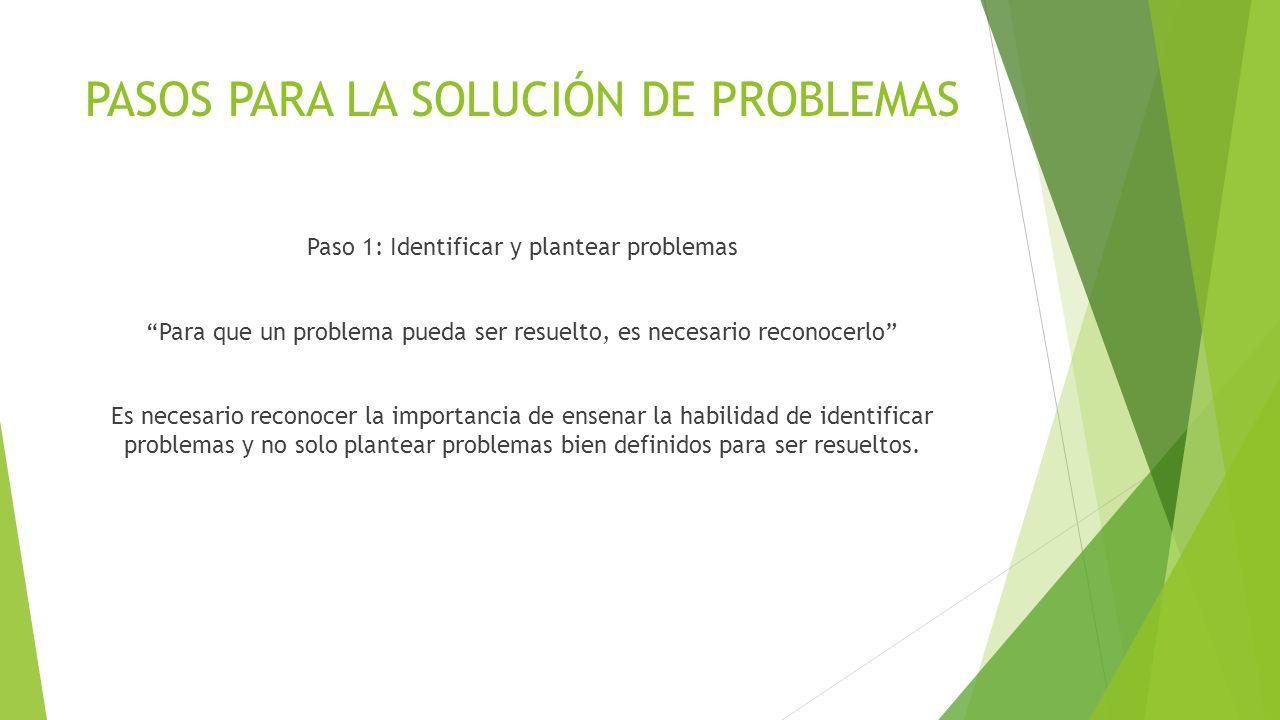 PASOS PARA LA SOLUCIÓN DE PROBLEMAS

Paso 1: Identificar y plantear problemas

“Para que un problema pueda ser resuelto, es necesario reconocerlo”

Es necesario reconocer la importancia de ensenar la habilidad de identificar problemas y no solo plantear problemas bien definidos para ser resueltos.